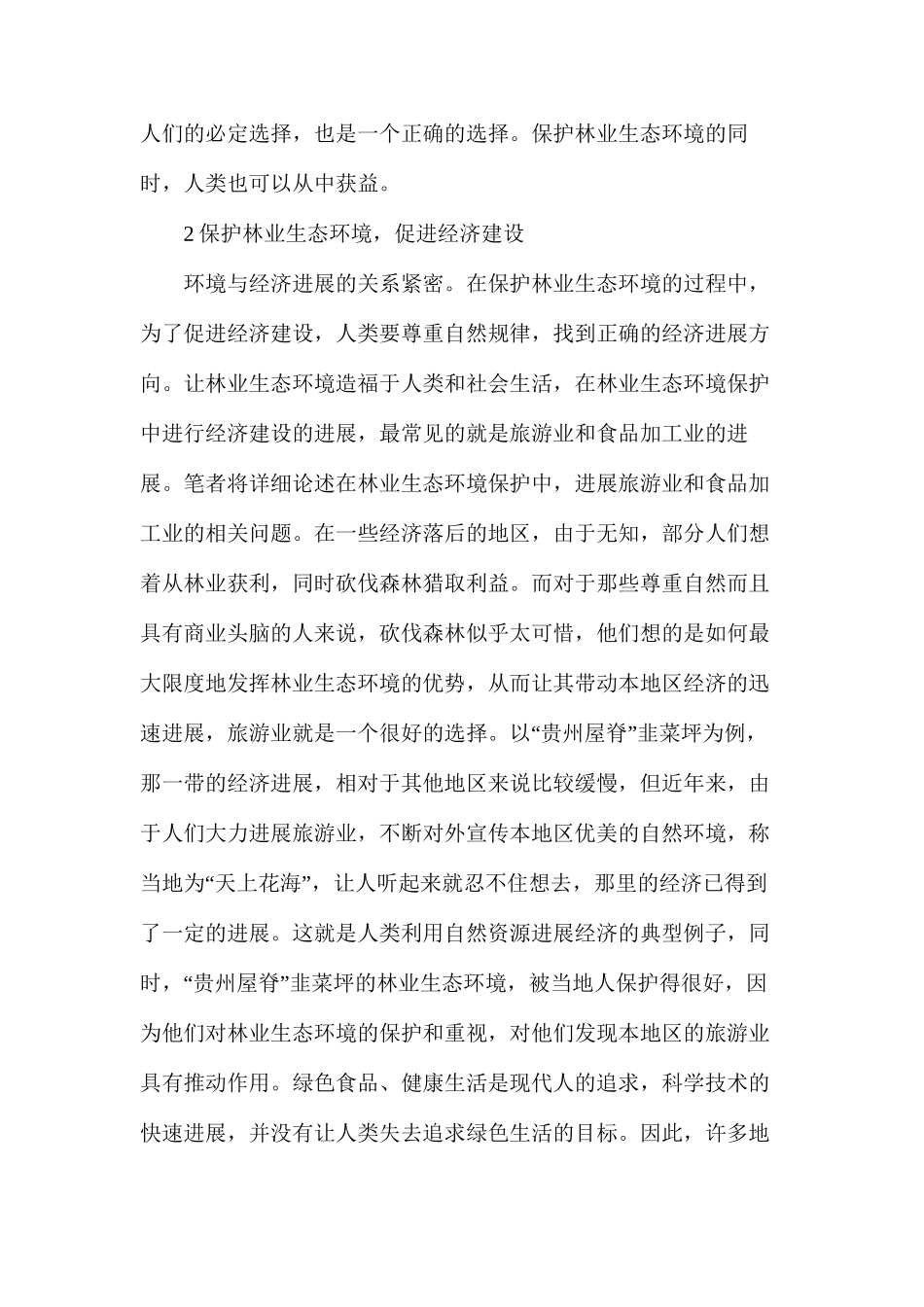 人们的必定选择，也是一个正确的选择。保护林业生态环境的同时，人类也可以从中获益。

2 保护林业生态环境，促进经济建设

环境与经济进展的关系紧密。在保护林业生态环境的过程中，为了促进经济建设，人类要尊重自然规律，找到正确的经济进展方向。让林业生态环境造福于人类和社会生活，在林业生态环境保护中进行经济建设的进展，最常见的就是旅游业和食品加工业的进展。笔者将详细论述在林业生态环境保护中，进展旅游业和食品加工业的相关问题。在一些经济落后的地区，由于无知，部分人们想着从林业获利，同时砍伐森林猎取利益。而对于那些尊重自然而且具有商业头脑的人来说，砍伐森林似乎太可惜，他们想的是如何最大限度地发挥林业生态环境的优势，从而让其带动本地区经济的迅速进展，旅游业就是一个很好的选择。以“贵州屋脊”韭菜坪为例，那一带的经济进展，相对于其他地区来说比较缓慢，但近年来，由于人们大力进展旅游业，不断对外宣传本地区优美的自然环境，称当地为“天上花海”，让人听起来就忍不住想去，那里的经济已得到了一定的进展。这就是人类利用自然资源进展经济的典型例子，同时，“贵州屋脊”韭菜坪的林业生态环境，被当地人保护得很好，因为他们对林业生态环境的保护和重视，对他们发现本地区的旅游业具有推动作用。绿色食品、健康生活是现代人的追求，科学技术的快速进展，并没有让人类失去追求绿色生活的目标。因此，许多地